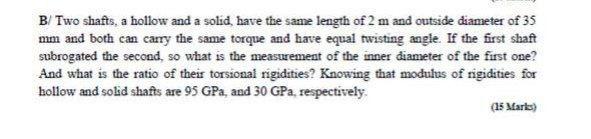 B/ Two shafts, a hollow and a solid, have the same length of 2 m and outside diameter of 35 mm and both can carry the same torque and have equal twisting angle. If the first shaft subrogated the second, so what is the measurement of the inner diameter of the first one? And what is the ratio of their torsional rigidities? Knowing that modulus of rigidities for hollow and solid shafts are 95 GPa, and 30 GPa, respectively.

(15 Marks)